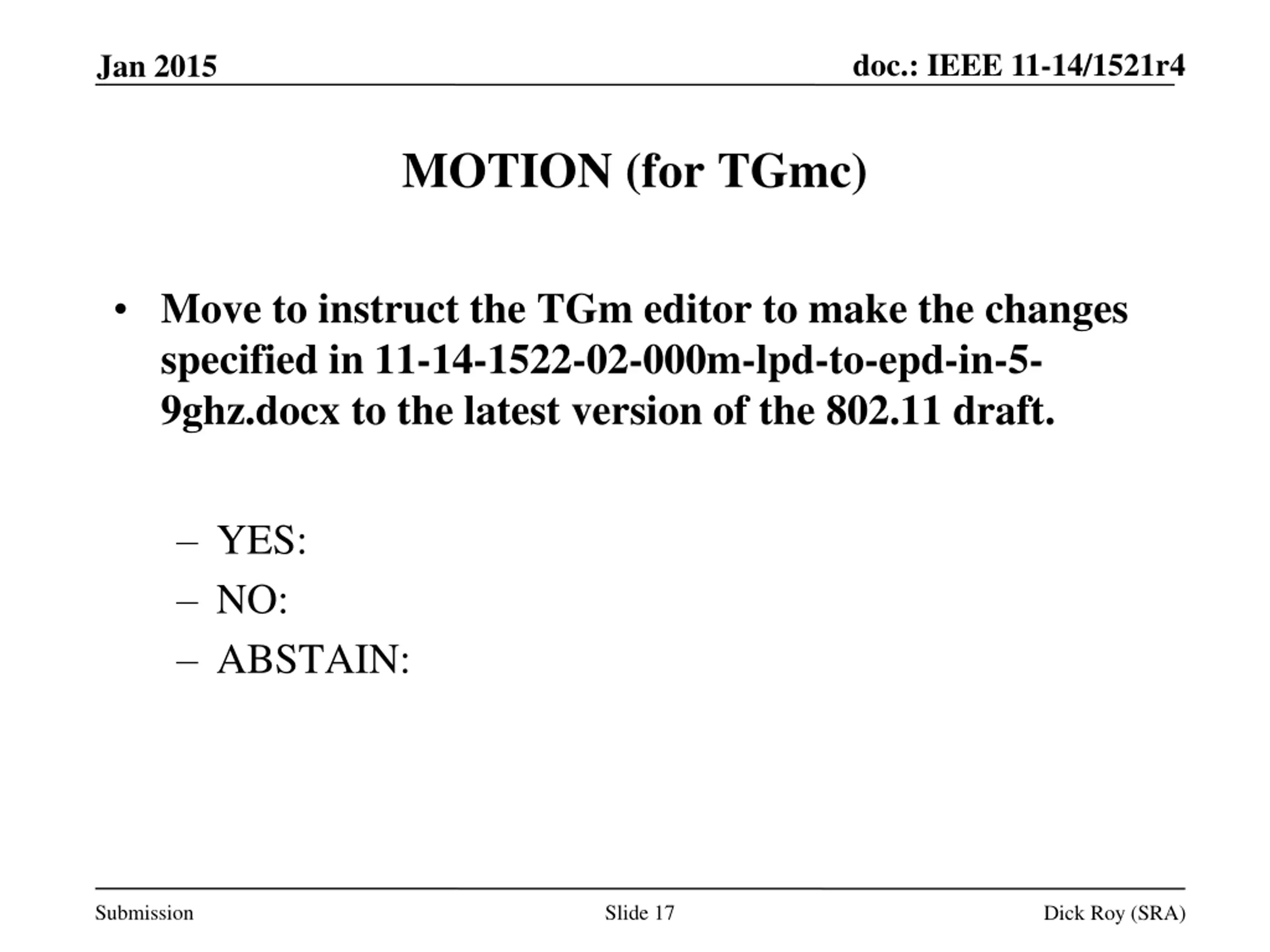 Jan 2015

doc.: IEEE 11-14/1521r4

MOTION (for TGmc)

• Move to instruct the TGm editor to make the changes specified in 11-14-1522-02-000m-lpd-to-epd-in-5-9ghz.docx to the latest version of the 802.11 draft.

– YES:
– NO:
– ABSTAIN:

Submission

Slide 17

Dick Roy (SRA)